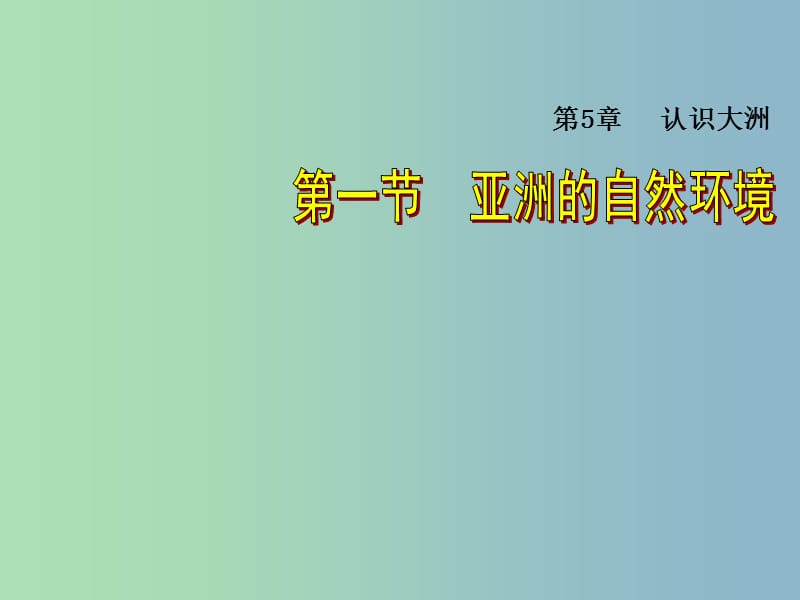 第5章　认识大洲

第一节　亚洲的自然环境